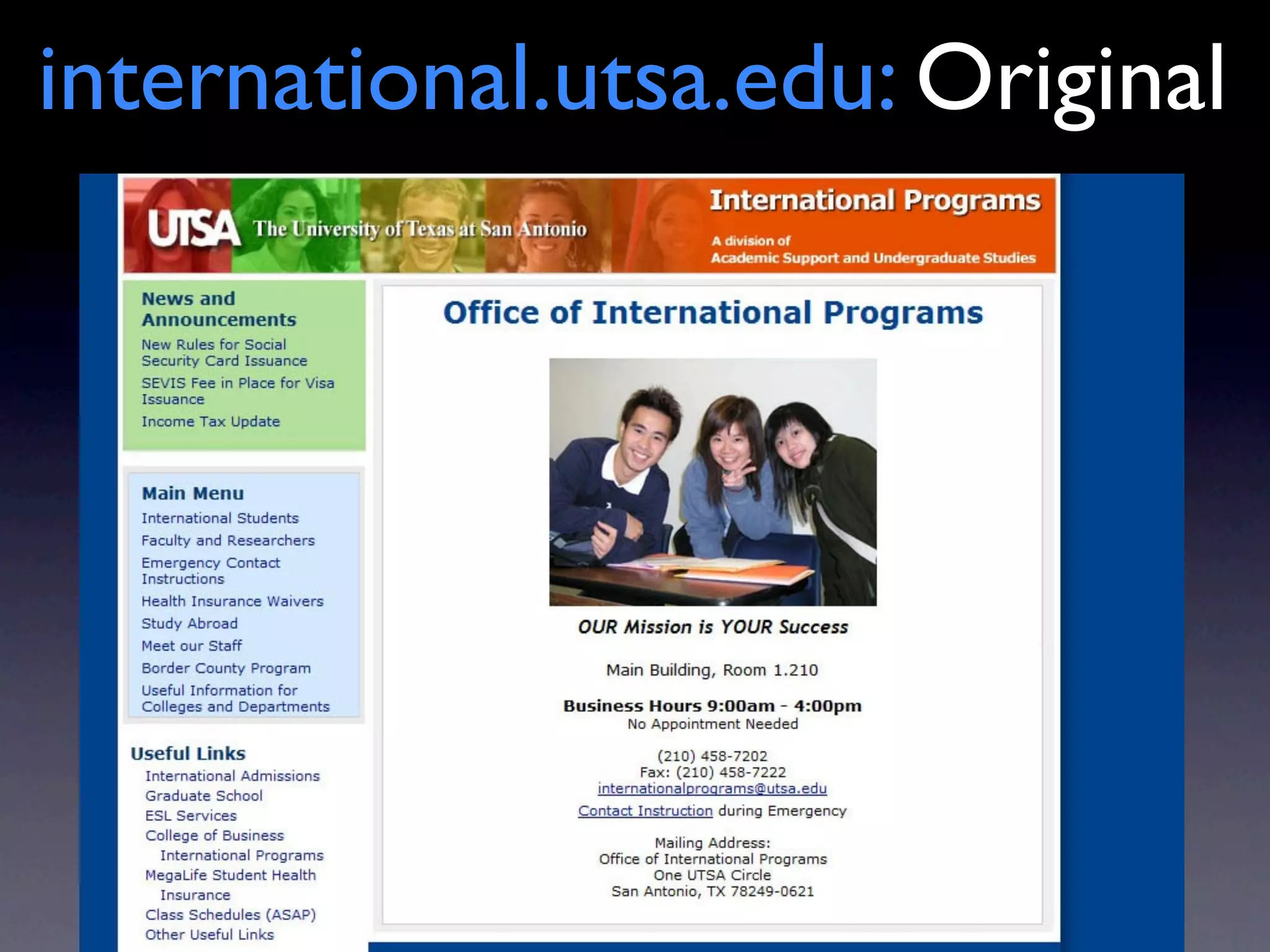 international.utsa.edu: Original

UTSA The University of Texas at San Antonio

International Programs

A division of
Academic Support and Undergraduate Studies

News and Announcements

New Rules for Social Security Card Issuance

SEVIS Fee in Place for Visa Issuance

Income Tax Update

Main Menu

International Students

Faculty and Researchers

Emergency Contact Instructions

Health Insurance Waivers

Study Abroad

Meet our Staff

Border County Program

Useful Information for Colleges and Departments

Useful Links

International Admissions

Graduate School

ESL Services

College of Business International Programs

MegaLife Student Health Insurance

Class Schedules (ASAP)

Other Useful Links

Office of International Programs

OUR Mission is YOUR Success

Main Building, Room 1.210

Business Hours 9:00am - 4:00pm
No Appointment Needed

(210) 458-7202
Fax: (210) 458-7222
internationalprograms@utsa.edu

Contact Instruction during Emergency

Mailing Address:
Office of International Programs
One UTSA Circle
San Antonio, TX 78249-0621